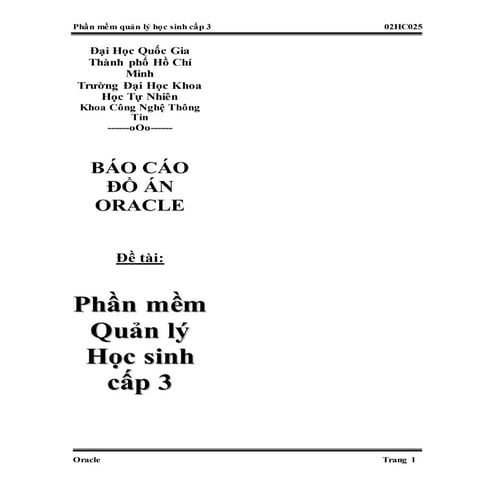 Phần mềm quản lý học sinh cấp 3 02HC025

Đại Học Quốc Gia Thành phố Hồ Chí Minh
Trường Đại Học Khoa Học Tự Nhiên
Khoa Công Nghệ Thông Tin
------oOo------

BÁO CÁO ĐỒ ÁN ORACLE

Đề tài:

Phần mềm Quản lý Học sinh cấp 3

Oracle Trang 1